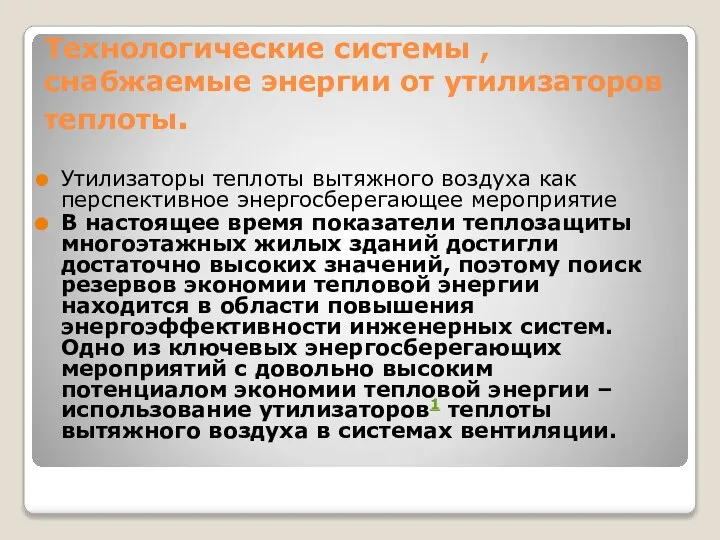 Технологические системы , снабжаемые энергии от утилизаторов теплоты.

Утилизаторы теплоты вытяжного воздуха как перспективное энергосберегающее мероприятие

В настоящее время показатели теплозащиты многоэтажных жилых зданий достигли достаточно высоких значений, поэтому поиск резервов экономии тепловой энергии находится в области повышения энергоэффективности инженерных систем. Одно из ключевых энергосберегающих мероприятий с довольно высоким потенциалом экономии тепловой энергии – использование утилизаторов$^1$ теплоты вытяжного воздуха в системах вентиляции.